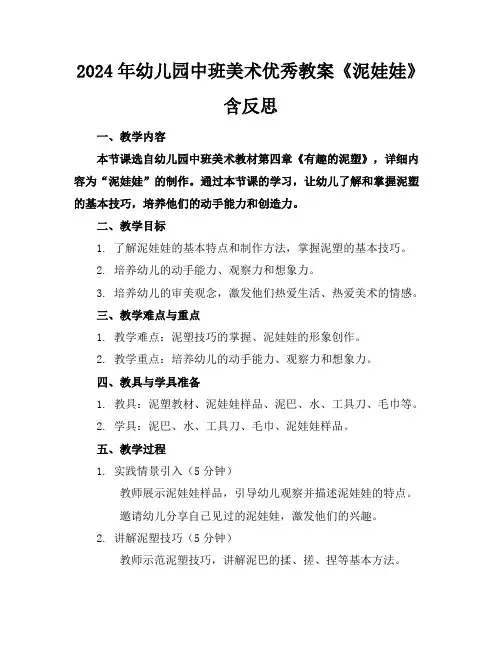 2024年幼儿园中班美术优秀教案《泥娃娃》含反思

一、教学内容

本节课选自幼儿园中班美术教材第四章《有趣的泥塑》，详细内容为“泥娃娃”的制作。通过本节课的学习，让幼儿了解和掌握泥塑的基本技巧，培养他们的动手能力和创造力。

二、教学目标

1. 了解泥娃娃的基本特点和制作方法，掌握泥塑的基本技巧。

2. 培养幼儿的动手能力、观察力和想象力。

3. 培养幼儿的审美观念，激发他们热爱生活、热爱美术的情感。

三、教学难点与重点

1. 教学难点：泥塑技巧的掌握、泥娃娃的形象创作。

2. 教学重点：培养幼儿的动手能力、观察力和想象力。

四、教具与学具准备

1. 教具：泥塑教材、泥娃娃样品、泥巴、水、工具刀、毛巾等。

2. 学具：泥巴、水、工具刀、毛巾、泥娃娃样品。

五、教学过程

1. 实践情景引入（5分钟）

教师展示泥娃娃样品，引导幼儿观察并描述泥娃娃的特点。

邀请幼儿分享自己见过的泥娃娃，激发他们的兴趣。

2. 讲解泥塑技巧（5分钟）

教师示范泥塑技巧，讲解泥巴的揉、搓、捏等基本方法。